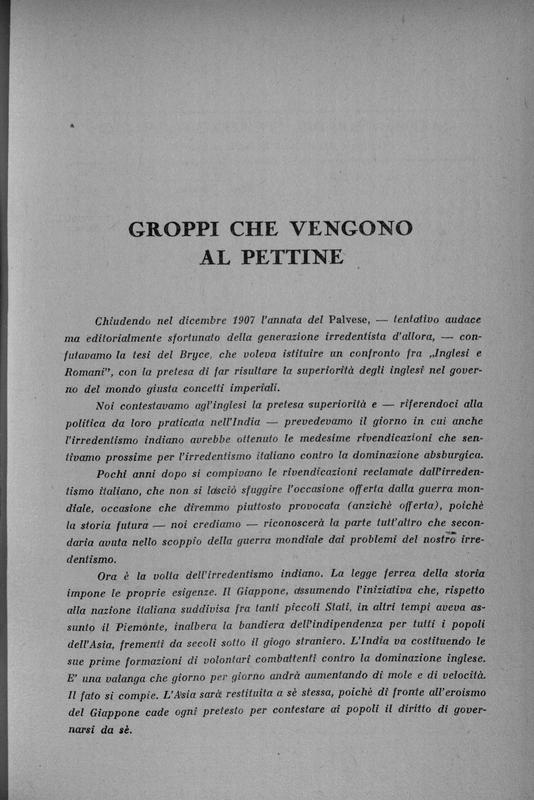 GROPPI CHE VENGONO
AL PETTINE

Chiudendo nel dicembre 1907 l'annata del Palvese, — tentativo audace ma editorialmente sfortunato della generazione irredentista d'allora, — confutavamo la tesi del Bryce, che voleva istituire un confronto fra „Inglesi e Romani", con la pretesa di far risultare la superiorità degli inglesi nel governo del mondo giusta concetti imperiali.

Noi contestavamo agl'inglesi la pretesa superiorità e — riferendoci alla politica da loro praticata nell'India — prevedevamo il giorno in cui anche l'irredentismo indiano avrebbe ottenuto le medesime rivendicazioni che sentivamo prossime per l'irredentismo italiano contro la dominazione absburgica.

Pochi anni dopo si compivano le rivendicazioni reclamate dall'irredentismo italiano, che non si lasciò sfuggire l'occasione offerta dalla guerra mondiale, occasione che diremmo piuttosto provocata (anzichè offerta), poichè la storia futura — noi crediamo — riconoscerà la parte tutt'altro che secondaria avuta nello scoppio della guerra mondiale dai problemi del nostro irredentismo.

Ora è la volta dell'irredentismo indiano. La legge ferrea della storia impone le proprie esigenze. Il Giappone, assumendo l'iniziativa che, rispetto alla nazione italiana suddivisa fra tanti piccoli Stati, in altri tempi aveva assunto il Piemonte, inalbera la bandiera dell'indipendenza per tutti i popoli dell'Asia, frementi da secoli sotto il giogo straniero. L'India va costituendo le sue prime formazioni di volontari combattenti contro la dominazione inglese. E' una valanga che giorno per giorno andrà aumentando di mole e di velocità. Il fato si compie. L'Asia sarà restituita a sè stessa, poichè di fronte all'eroismo del Giappone cade ogni pretesto per contestare ai popoli il diritto di governarsi da sè.